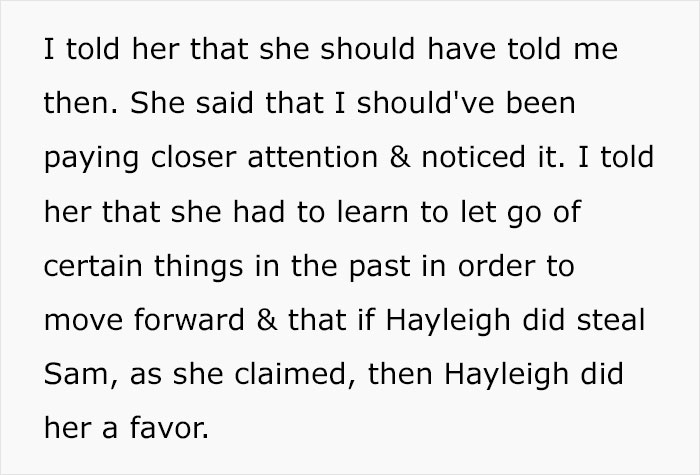 I told her that she should have told me then. She said that I should've been paying closer attention & noticed it. I told her that she had to learn to let go of certain things in the past in order to move forward & that if Hayleigh did steal Sam, as she claimed, then Hayleigh did her a favor.